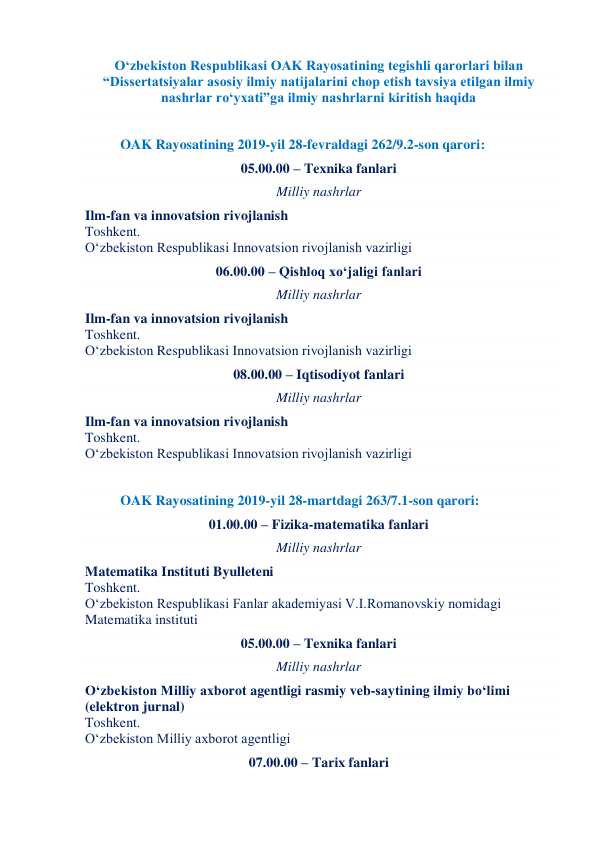 O‘zbekiston Respublikasi OAK Rayosatining tegishli qarorlari bilan “Dissertatsiyalar asosiy ilmiy natijalarini chop etish tavsiya etilgan ilmiy nashrlar ro‘yxati”ga ilmiy nashrlarni kiritish haqida

OAK Rayosatining 2019-yil 28-fevraldagi 262/9.2-son qarori:

05.00.00 – Texnika fanlari

Milliy nashrlar

Ilm-fan va innovatsion rivojlanish
Toshkent.
O‘zbekiston Respublikasi Innovatsion rivojlanish vazirligi

06.00.00 – Qishloq xo‘jaligi fanlari

Milliy nashrlar

Ilm-fan va innovatsion rivojlanish
Toshkent.
O‘zbekiston Respublikasi Innovatsion rivojlanish vazirligi

08.00.00 – Iqtisodiyot fanlari

Milliy nashrlar

Ilm-fan va innovatsion rivojlanish
Toshkent.
O‘zbekiston Respublikasi Innovatsion rivojlanish vazirligi

OAK Rayosatining 2019-yil 28-martdagi 263/7.1-son qarori:

01.00.00 – Fizika-matematika fanlari

Milliy nashrlar

Matematika Instituti Byulleteni
Toshkent.
O‘zbekiston Respublikasi Fanlar akademiyasi V.I.Romanovskiy nomidagi Matematika instituti

05.00.00 – Texnika fanlari

Milliy nashrlar

O‘zbekiston Milliy axborot agentligi rasmiy veb-saytining ilmiy bo‘limi (elektron jurnal)
Toshkent.
O‘zbekiston Milliy axborot agentligi

07.00.00 – Tarix fanlari